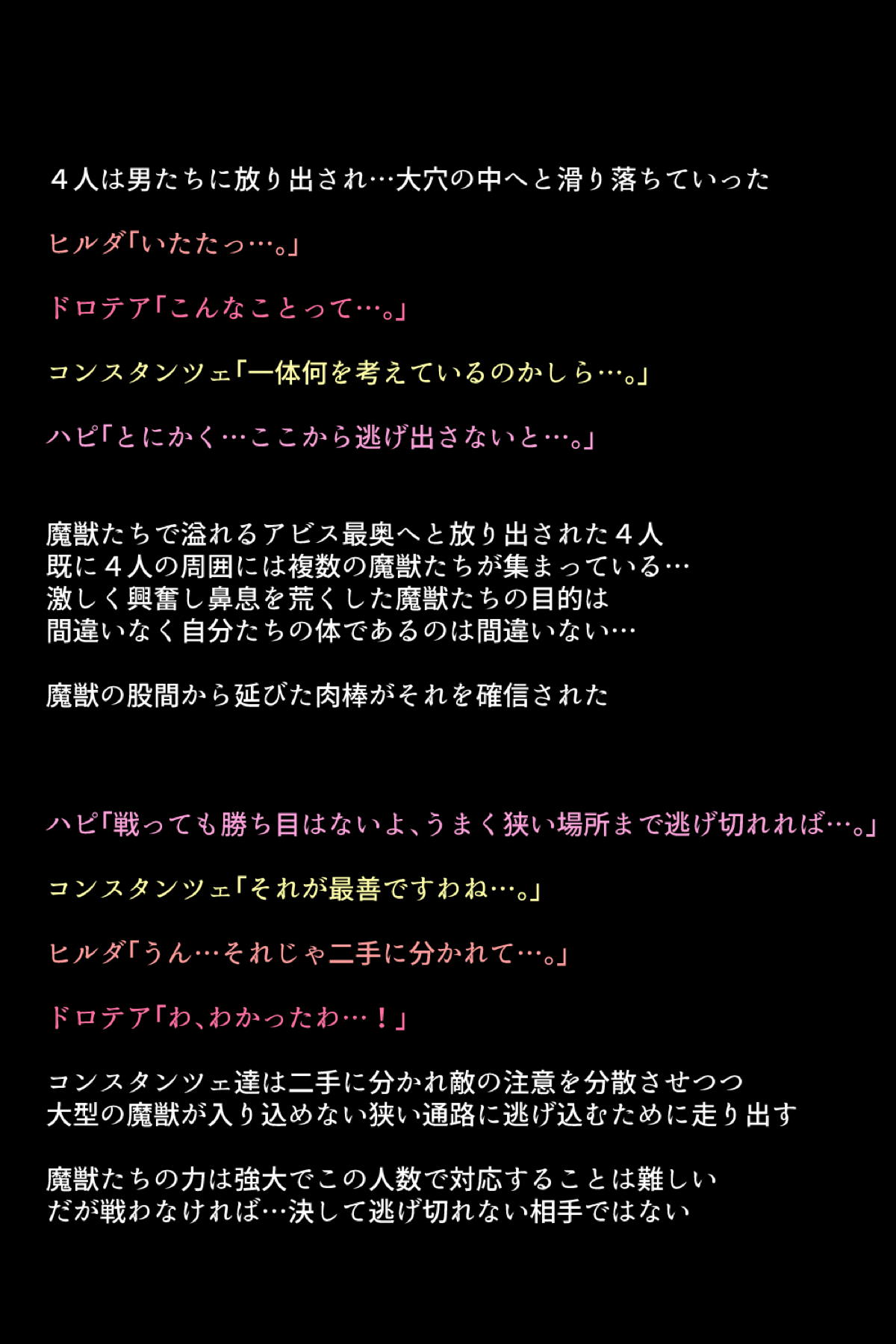 ４人は男たちに放り出され…大穴の中へと滑り落ちていった

ヒルダ「いたたっ…。」

ドロテア「こんなことって…。」

コンスタンツェ「一体何を考えているのかしら…。」

ハピ「とにかく…ここから逃げ出さないと…。」

魔獣たちで溢れるアビス最奥へと放り出された４人
既に４人の周囲には複数の魔獣たちが集まっている…
激しく興奮し鼻息を荒くした魔獣たちの目的は
間違いなく自分たちの体であるのは間違いない…

魔獣の股間から延びた肉棒がそれを確信された

ハピ「戦っても勝ち目はないよ、うまく狭い場所まで逃げ切れれば…。」

コンスタンツェ「それが最善ですわね…。」

ヒルダ「うん…それじゃ二手に分かれて…。」

ドロテア「わ、わかったわ…！」

コンスタンツェ達は二手に分かれ敵の注意を分散させつつ
大型の魔獣が入り込めない狭い通路に逃げ込むために走り出す

魔獣たちの力は強大でこの人数で対応することは難しい
だが戦わなければ…決して逃げ切れない相手ではない